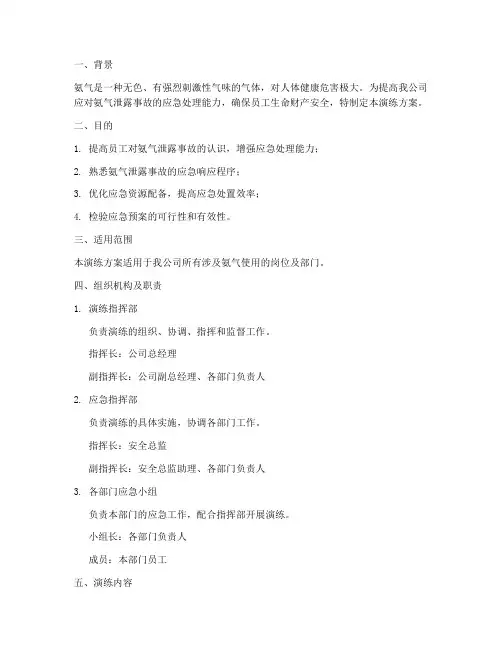 一、背景

氨气是一种无色、有强烈刺激性气味的气体，对人体健康危害极大。为提高我公司应对氨气泄露事故的应急处理能力，确保员工生命财产安全，特制定本演练方案。

二、目的

1. 提高员工对氨气泄露事故的认识，增强应急处理能力；

2. 熟悉氨气泄露事故的应急响应程序；

3. 优化应急资源配备，提高应急处置效率；

4. 检验应急预案的可行性和有效性。

三、适用范围

本演练方案适用于我公司所有涉及氨气使用的岗位及部门。

四、组织机构及职责

1. 演练指挥部

负责演练的组织、协调、指挥和监督工作。

指挥长：公司总经理

副指挥长：公司副总经理、各部门负责人

2. 应急指挥部

负责演练的具体实施，协调各部门工作。

指挥长：安全总监

副指挥长：安全总监助理、各部门负责人

3. 各部门应急小组

负责本部门的应急工作，配合指挥部开展演练。

小组长：各部门负责人

成员：本部门员工

五、演练内容